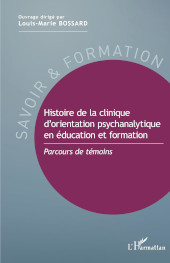 Ouvrage dirigé par
Louis-Marie BOSSARD

SAVOIR & FORMATION

Histoire de la clinique d'orientation psychanalytique en éducation et formation

Parcours de témoins

L'Harmattan